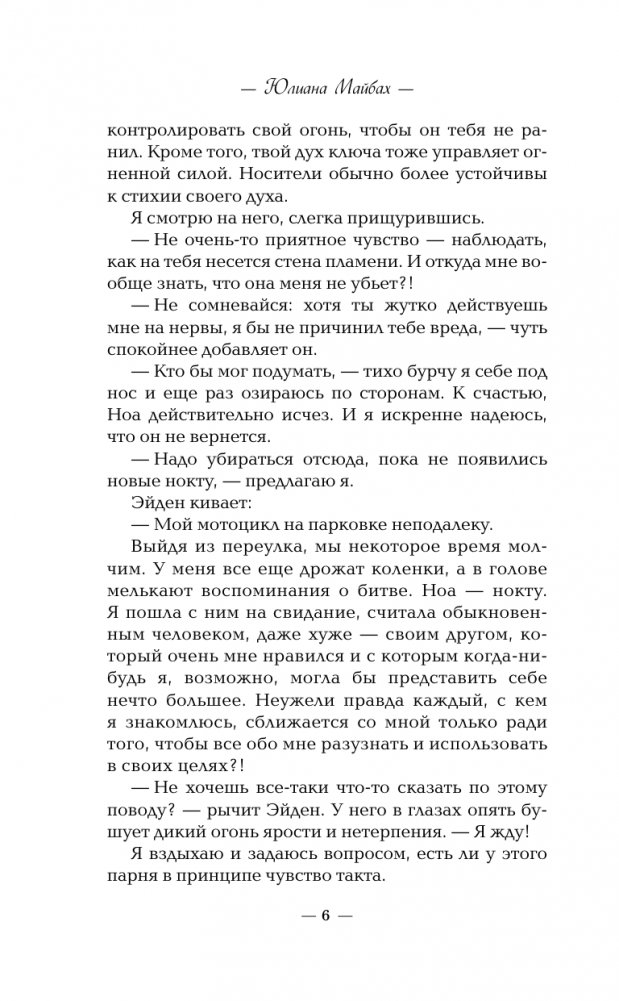 — Юлиана Майбах —

контролировать свой огонь, чтобы он тебя не ранил. Кроме того, твой дух ключа тоже управляет огненной силой. Носители обычно более устойчивы к стихии своего духа.

Я смотрю на него, слегка прищурившись.

— Не очень-то приятное чувство — наблюдать, как на тебя несется стена пламени. И откуда мне вообще знать, что она меня не убьет?!

— Не сомневайся: хотя ты жутко действуешь мне на нервы, я бы не причинил тебе вреда, — чуть спокойнее добавляет он.

— Кто бы мог подумать, — тихо бурчу я себе под нос и еще раз озираюсь по сторонам. К счастью, Ноа действительно исчез. И я искренне надеюсь, что он не вернется.

— Надо убираться отсюда, пока не появились новые нокту, — предлагаю я.

Эйден кивает:

— Мой мотоцикл на парковке неподалеку.

Выйдя из переулка, мы некоторое время молчим. У меня все еще дрожат коленки, а в голове мелькают воспоминания о битве. Ноа — нокту. Я пошла с ним на свидание, считала обыкновенным человеком, даже хуже — своим другом, который очень мне нравился и с которым когда-нибудь я, возможно, могла бы представить себе нечто большее. Неужели правда каждый, с кем я знакомлюсь, сближается со мной только ради того, чтобы все обо мне разузнать и использовать в своих целях?!

— Не хочешь все-таки что-то сказать по этому поводу? — рычит Эйден. У него в глазах опять бушует дикий огонь ярости и нетерпения. — Я жду!

Я вздыхаю и задаюсь вопросом, есть ли у этого парня в принципе чувство такта.

— 6 —